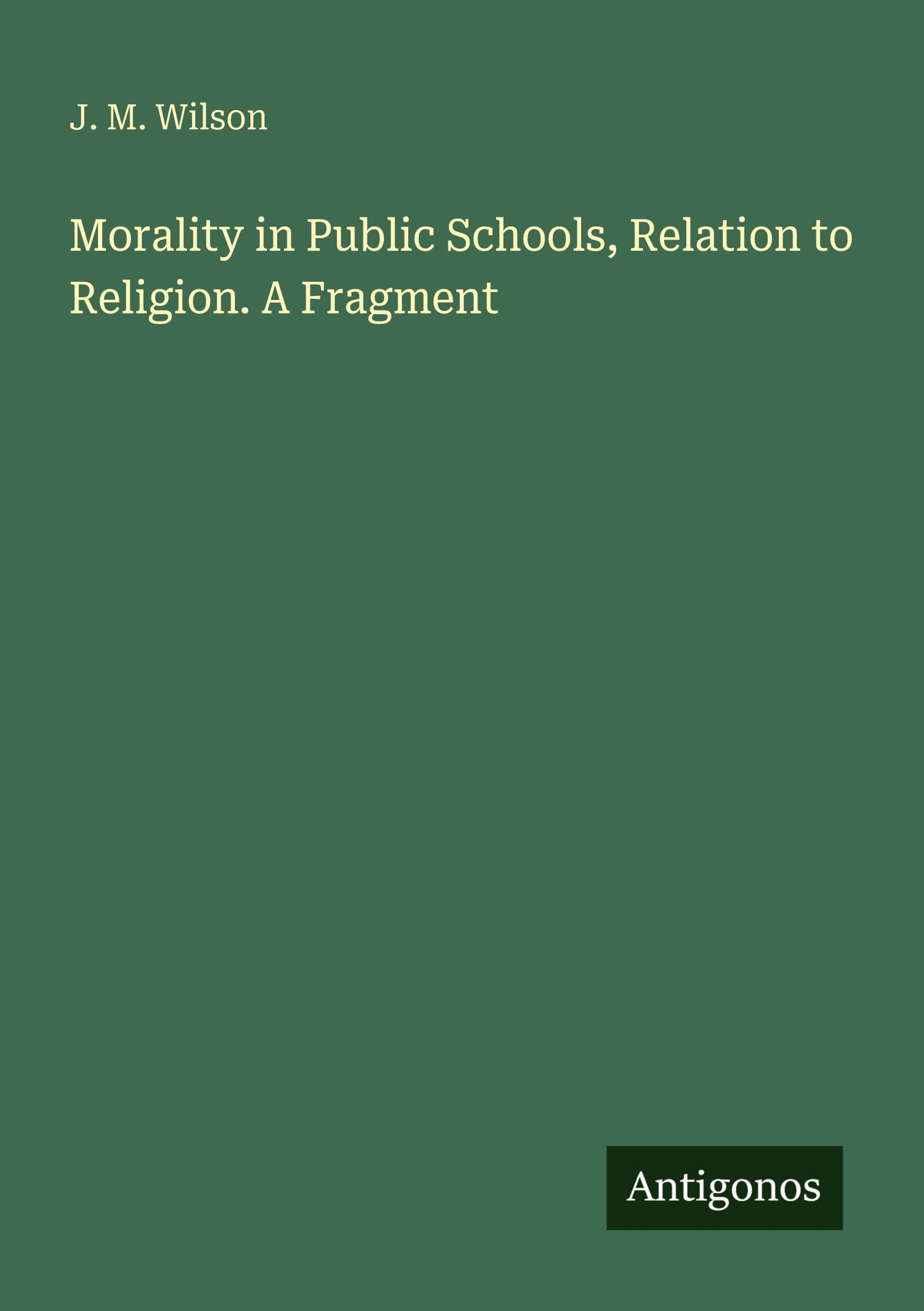 J. M. Wilson

Morality in Public Schools, Relation to Religion. A Fragment

Antigonos